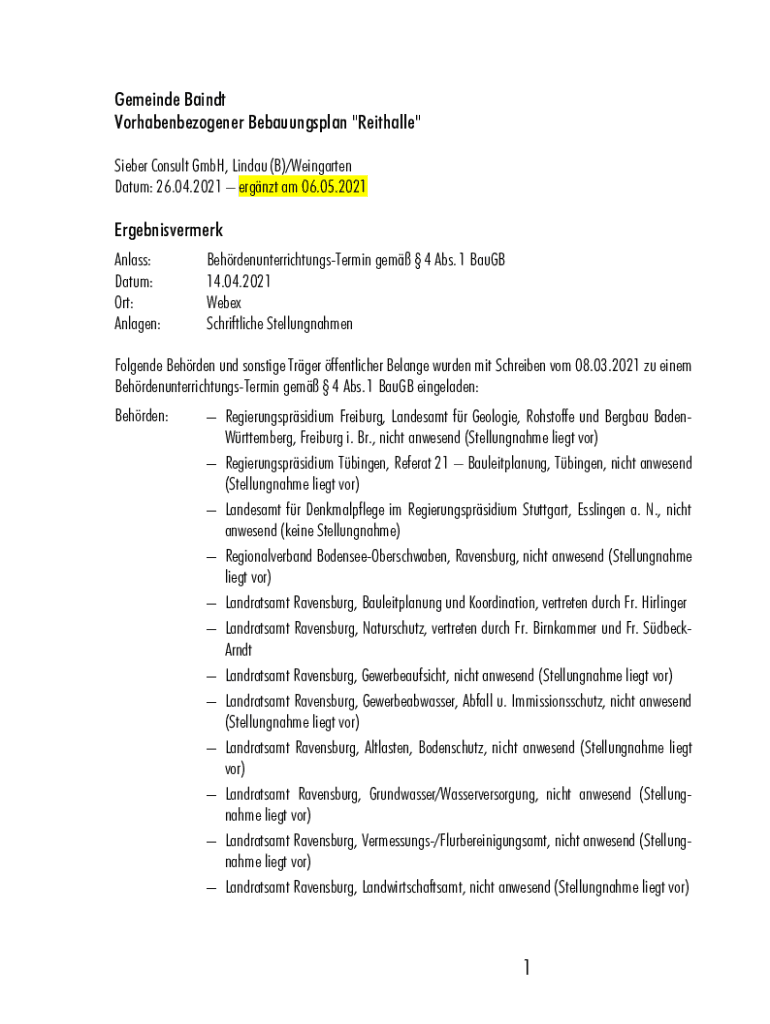 Gemeinde Baindt
Vorhabenbezogener Bebauungsplan "Reithalle"

Sieber Consult GmbH, Lindau (B)/Weingarten
Datum: 26.04.2021 – ergänzt am 06.05.2021

Ergebnisvermerk

Anlass: Behördenunterrichtungs-Termin gemäß § 4 Abs. 1 BauGB
Datum: 14.04.2021
Ort: Webex
Anlagen: Schriftliche Stellungnahmen

Folgende Behörden und sonstige Träger öffentlicher Belange wurden mit Schreiben vom 08.03.2021 zu einem Behördenunterrichtungs-Termin gemäß § 4 Abs. 1 BauGB eingeladen:

Behörden:
– Regierungspräsidium Freiburg, Landesamt für Geologie, Rohstoffe und Bergbau Baden-Württemberg, Freiburg i. Br., nicht anwesend (Stellungnahme liegt vor)
– Regierungspräsidium Tübingen, Referat 21 – Bauleitplanung, Tübingen, nicht anwesend (Stellungnahme liegt vor)
– Landesamt für Denkmalpflege im Regierungspräsidium Stuttgart, Esslingen a. N., nicht anwesend (keine Stellungnahme)
– Regionalverband Bodensee-Oberschwaben, Ravensburg, nicht anwesend (Stellungnahme liegt vor)
– Landratsamt Ravensburg, Bauleitplanung und Koordination, vertreten durch Fr. Hirlinger
– Landratsamt Ravensburg, Naturschutz, vertreten durch Fr. Birnkammer und Fr. Südbeck-Arndt
– Landratsamt Ravensburg, Gewerbeaufsicht, nicht anwesend (Stellungnahme liegt vor)
– Landratsamt Ravensburg, Gewerbeabwasser, Abfall u. Immissionsschutz, nicht anwesend (Stellungnahme liegt vor)
– Landratsamt Ravensburg, Altlasten, Bodenschutz, nicht anwesend (Stellungnahme liegt vor)
– Landratsamt Ravensburg, Grundwasser/Wasserversorgung, nicht anwesend (Stellungnahme liegt vor)
– Landratsamt Ravensburg, Vermessungs-/Flurbereinigungsamt, nicht anwesend (Stellungnahme liegt vor)
– Landratsamt Ravensburg, Landwirtschaftsamt, nicht anwesend (Stellungnahme liegt vor)

1